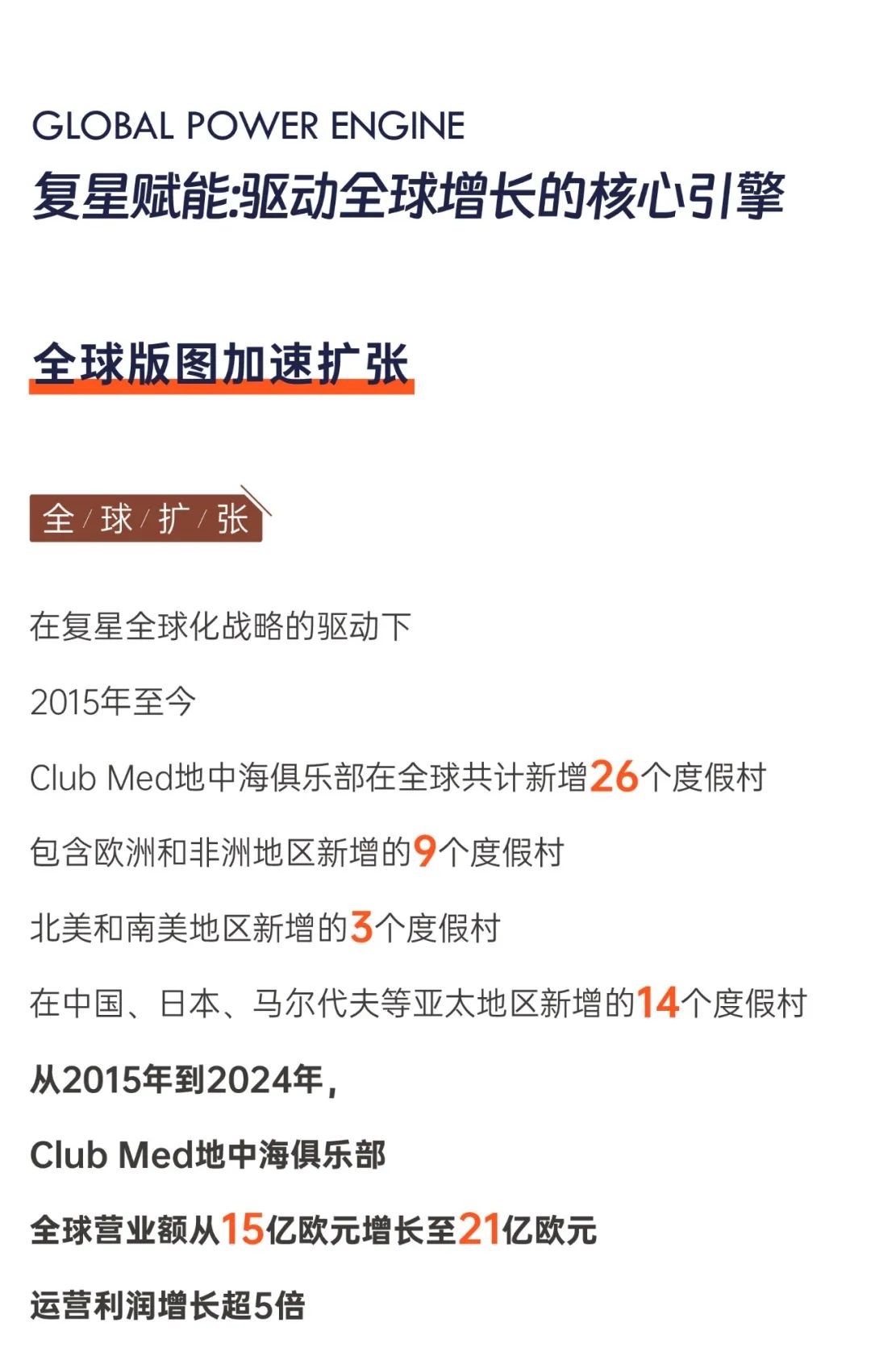 GLOBAL POWER ENGINE
复星赋能:驱动全球增长的核心引擎

全球版图加速扩张

全/球/扩/张

在复星全球化战略的驱动下

2015年至今

Club Med地中海俱乐部在全球共计新增26个度假村

包含欧洲和非洲地区新增的9个度假村

北美和南美地区新增的3个度假村

在中国、日本、马尔代夫等亚太地区新增的14个度假村

从2015年到2024年,

Club Med地中海俱乐部

全球营业额从15亿欧元增长至21亿欧元

运营利润增长超5倍